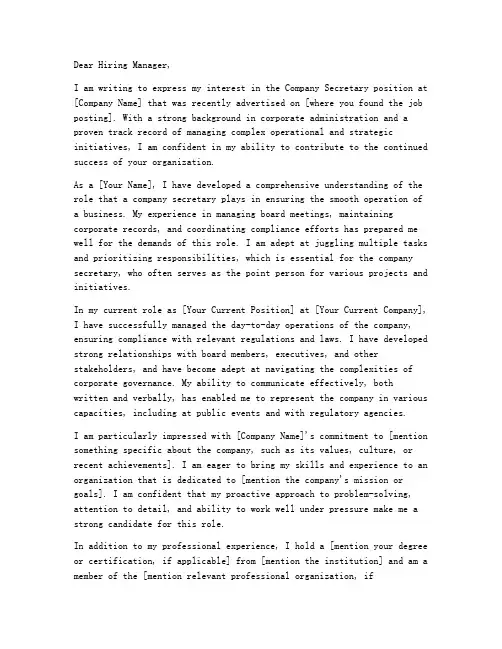 Dear Hiring Manager,

I am writing to express my interest in the Company Secretary position at [Company Name] that was recently advertised on [where you found the job posting]. With a strong background in corporate administration and a proven track record of managing complex operational and strategic initiatives, I am confident in my ability to contribute to the continued success of your organization.

As a [Your Name], I have developed a comprehensive understanding of the role that a company secretary plays in ensuring the smooth operation of a business. My experience in managing board meetings, maintaining corporate records, and coordinating compliance efforts has prepared me well for the demands of this role. I am adept at juggling multiple tasks and prioritizing responsibilities, which is essential for the company secretary, who often serves as the point person for various projects and initiatives.

In my current role as [Your Current Position] at [Your Current Company], I have successfully managed the day-to-day operations of the company, ensuring compliance with relevant regulations and laws. I have developed strong relationships with board members, executives, and other stakeholders, and have become adept at navigating the complexities of corporate governance. My ability to communicate effectively, both written and verbally, has enabled me to represent the company in various capacities, including at public events and with regulatory agencies.

I am particularly impressed with [Company Name]'s commitment to [mention something specific about the company, such as its values, culture, or recent achievements]. I am eager to bring my skills and experience to an organization that is dedicated to [mention the company's mission or goals]. I am confident that my proactive approach to problem-solving, attention to detail, and ability to work well under pressure make me a strong candidate for this role.

In addition to my professional experience, I hold a [mention your degree or certification, if applicable] from [mention the institution] and am a member of the [mention relevant professional organization, if